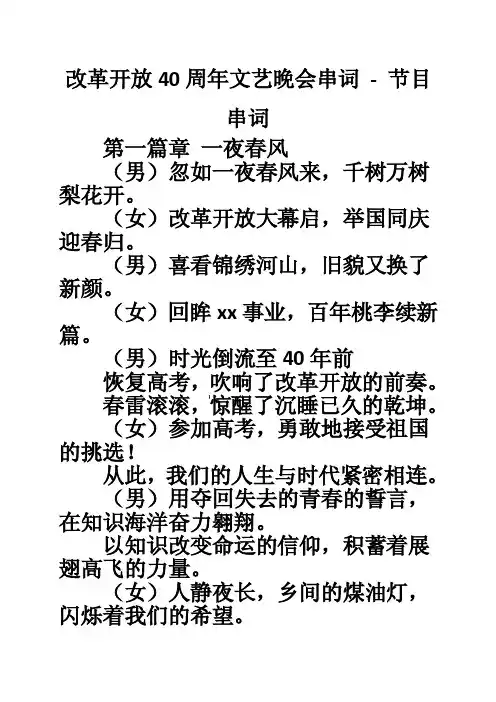 改革开放 40 周年文艺晚会串词 - 节目串词

第一篇章 一夜春风

（男）忽如一夜春风来，千树万树梨花开。

（女）改革开放大幕启，举国同庆迎春归。

（男）喜看锦绣河山，旧貌又换了新颜。

（女）回眸 xx 事业，百年桃李续新篇。

（男）时光倒流至 40 年前

恢复高考，吹响了改革开放的前奏。

春雷滚滚，惊醒了沉睡已久的乾坤。

（女）参加高考，勇敢地接受祖国的挑选！

从此，我们的人生与时代紧密相连。

（男）用夺回失去的青春的誓言，在知识海洋奋力翱翔。

以知识改变命运的信仰，积蓄着展翅高飞的力量。

（女）人静夜长，乡间的煤油灯，闪烁着我们的希望。